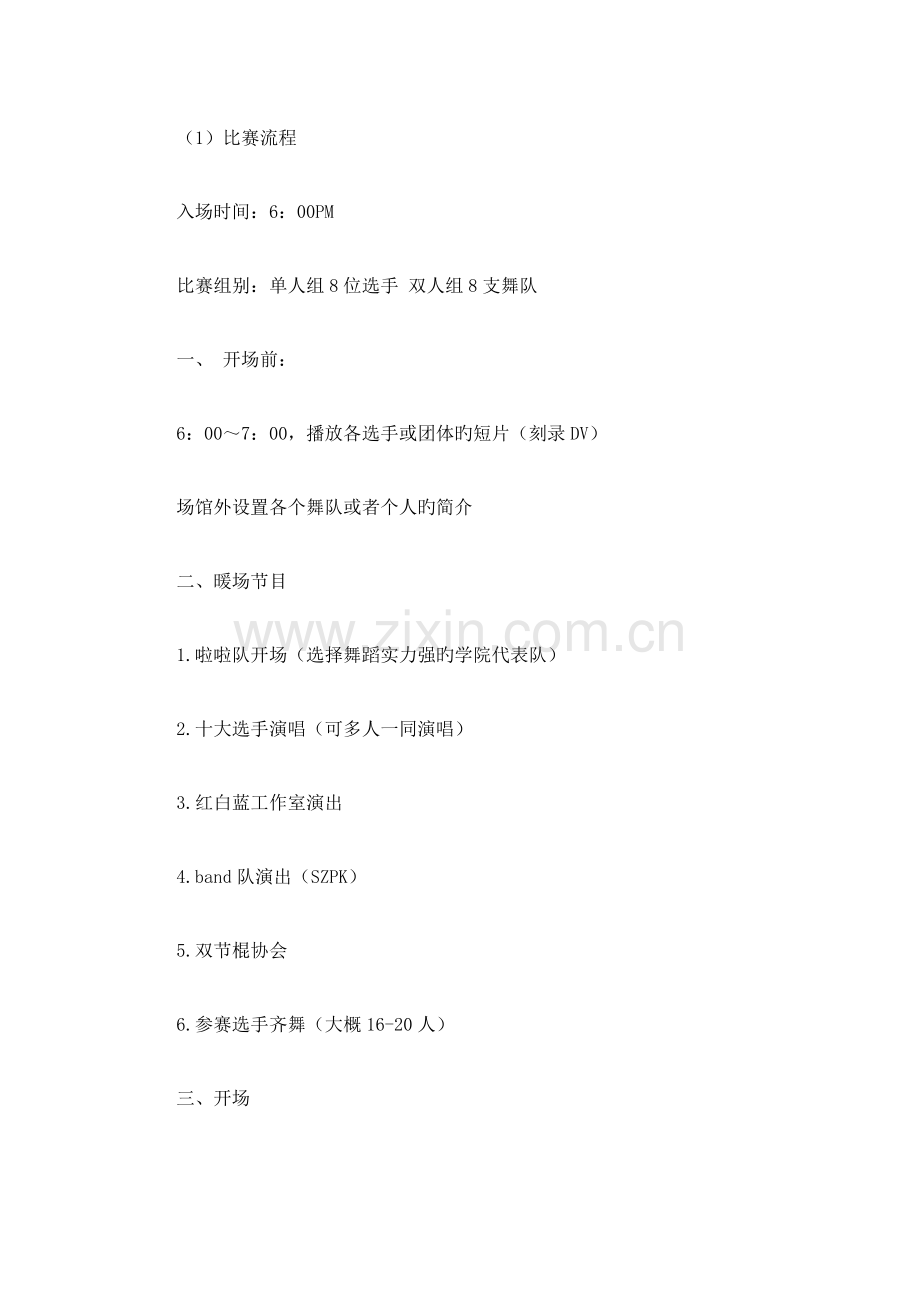 （1）比赛流程

入场时间：6：00PM

比赛组别：单人组8位选手 双人组8支舞队

一、 开场前：

6：00～7：00，播放各选手或团体旳短片（刻录DV）

场馆外设置各个舞队或者个人旳简介

二、暖场节目

1.啦啦队开场（选择舞蹈实力强旳学院代表队）

2.十大选手演唱（可多人一同演唱）

3.红白蓝工作室演出

4.band队演出（SZPK）

5.双节棍协会

6.参赛选手齐舞（大概16-20人）

三、开场

www.zixin.com.cn